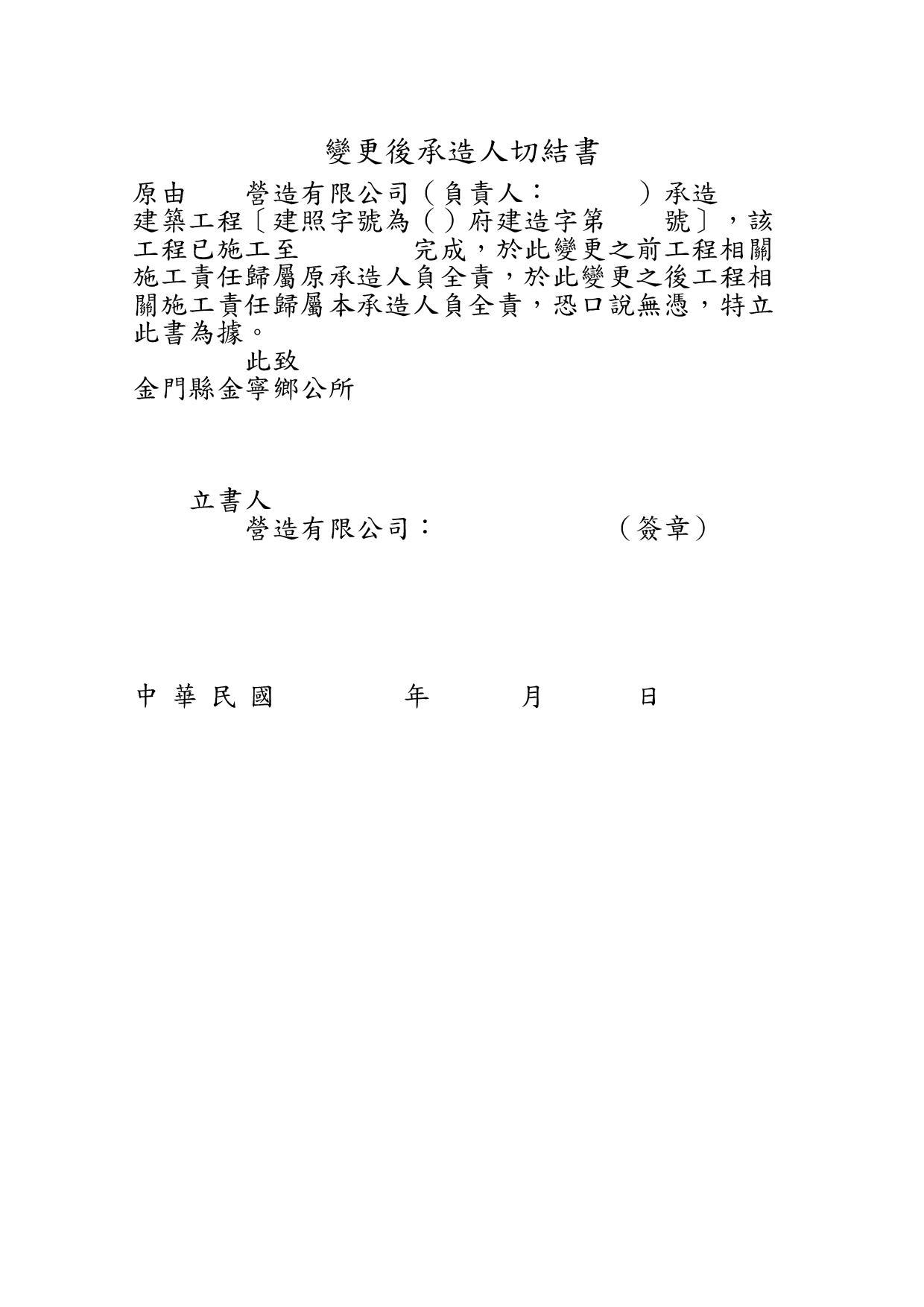 變更後承造人切結書

原由　　營造有限公司（負責人：　　　）承造建築工程〔建照字號為（）府建造字第　　號〕，該工程已施工至　　　　完成，於此變更之前工程相關施工責任歸屬原承造人負全責，於此變更之後工程相關施工責任歸屬本承造人負全責，恐口說無憑，特立此書為據。

此致

金門縣金寧鄉公所

立書人

營造有限公司：　　　　　　（簽章）

中 華 民 國　　　　年　　　月　　　日